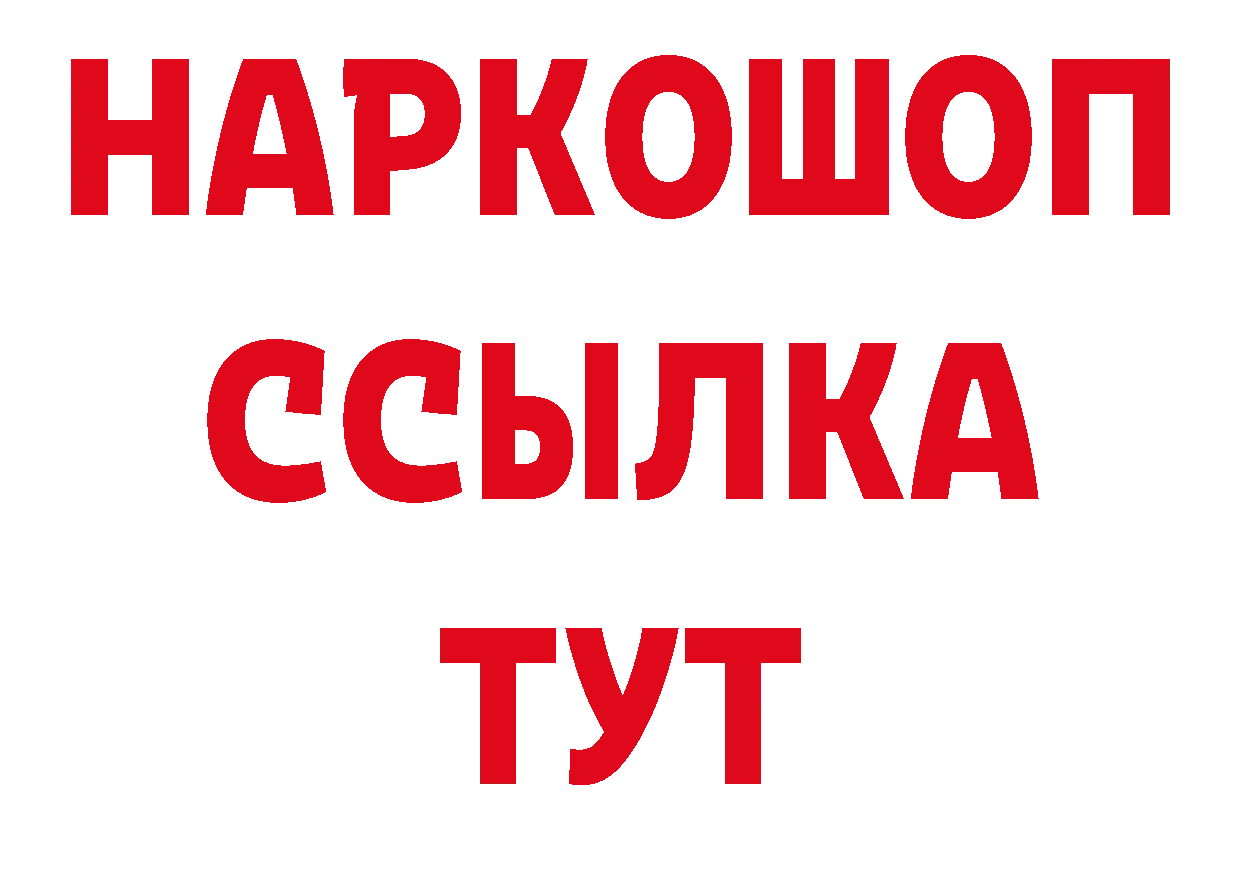 НАРКОШОП
ССЫЛКА
ТУТ